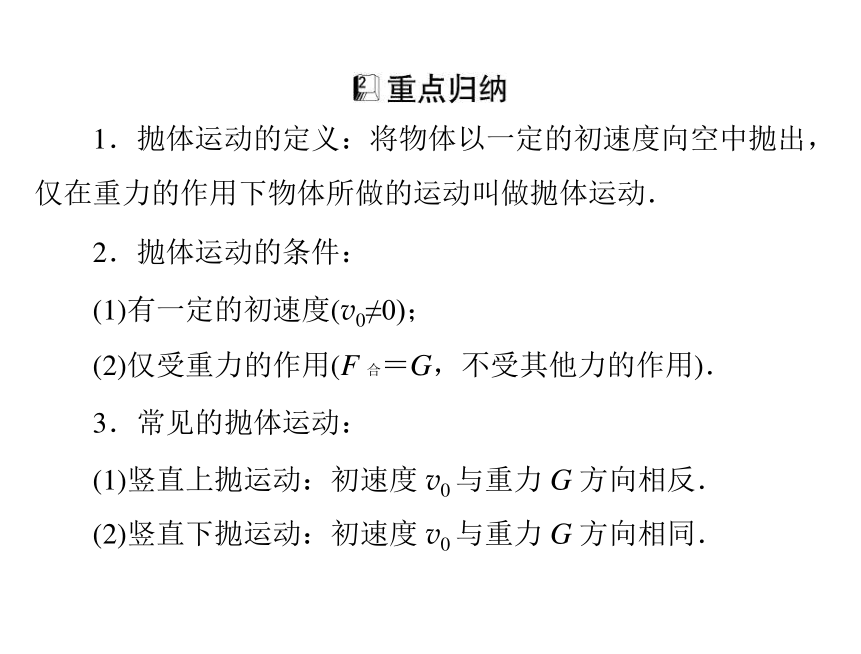 重点归纳

1．抛体运动的定义：将物体以一定的初速度向空中抛出，仅在重力的作用下物体所做的运动叫做抛体运动.

2．抛体运动的条件：

(1)有一定的初速度($v_0 \neq 0$)；

(2)仅受重力的作用($F_{合}=G$，不受其他力的作用).

3．常见的抛体运动：

(1)竖直上抛运动：初速度 $v_0$ 与重力 $G$ 方向相反.

(2)竖直下抛运动：初速度 $v_0$ 与重力 $G$ 方向相同.